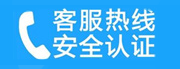 客服热线
安全认证